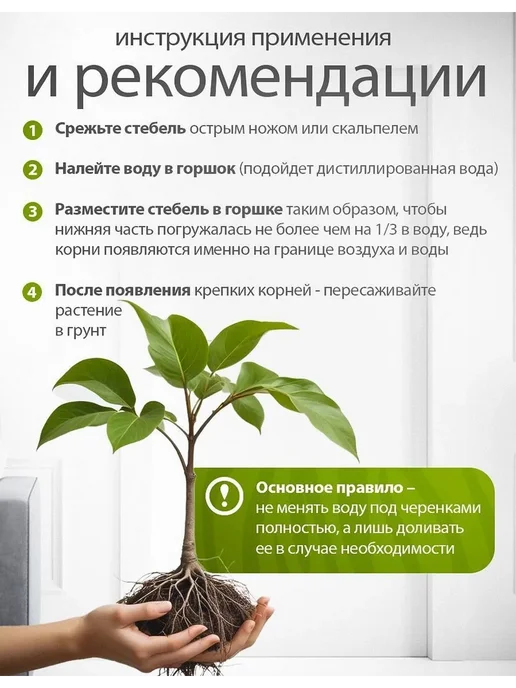 инструкция применения

и рекомендации

1 Срежьте стебель острым ножом или скальпелем

2 Налейте воду в горшок (подойдет дистиллированная вода)

3 Разместите стебель в горшке таким образом, чтобы нижняя часть погружалась не более чем на 1/3 в воду, ведь корни появляются именно на границе воздуха и воды

4 После появления крепких корней - пересаживайте растение в грунт

Основное правило – не менять воду под черенками полностью, а лишь доливать ее в случае необходимости